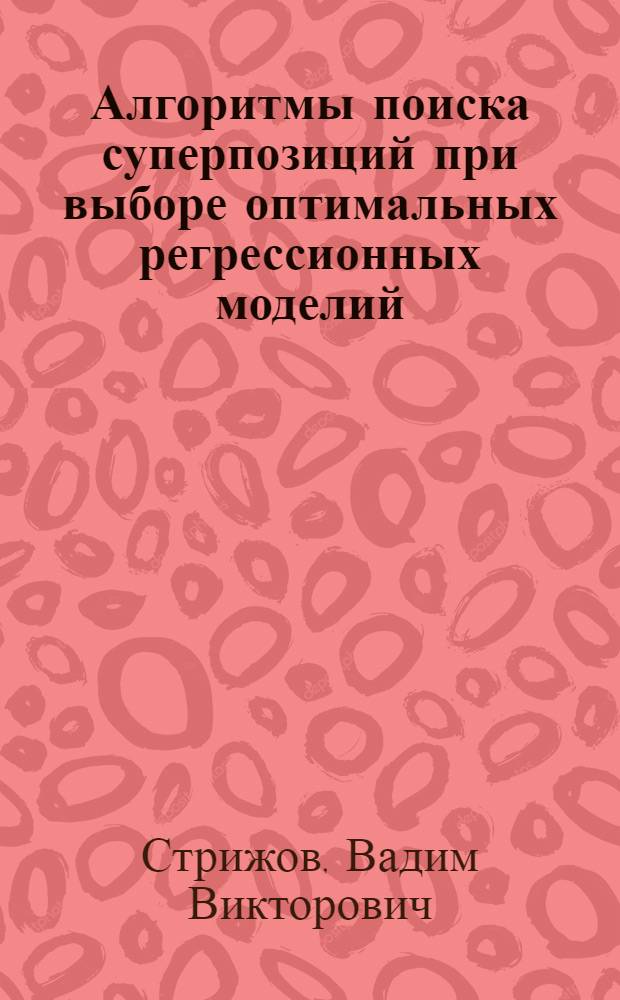 Алгоритмы поиска суперпозиций при выборе оптимальных регрессионных моделий

Стрижов. Вадим Викторович